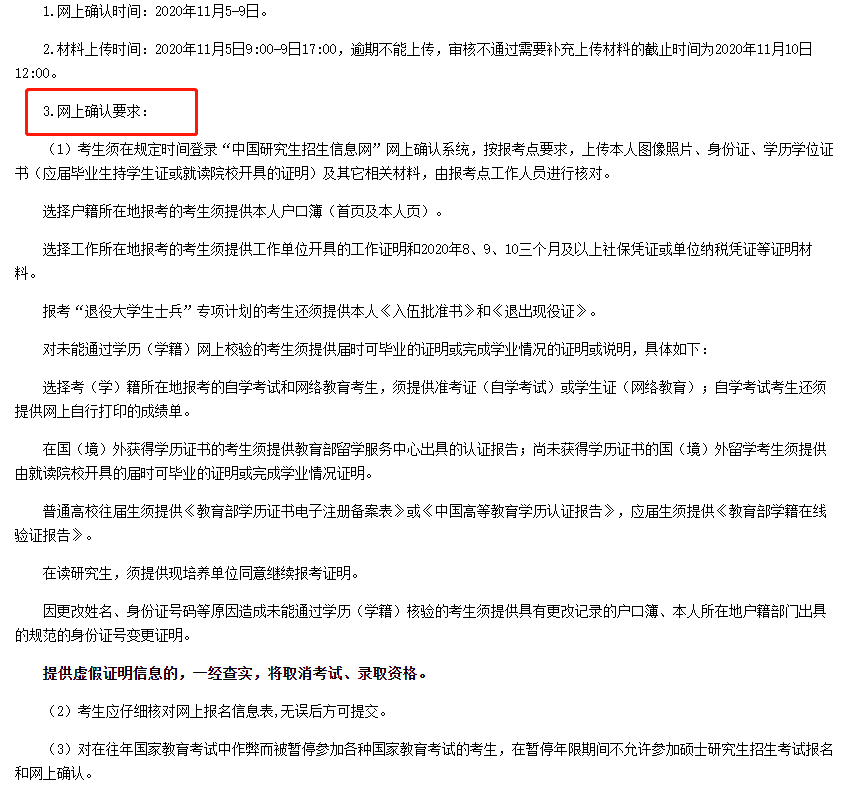 1.网上确认时间：2020年11月5-9日。

2.材料上传时间：2020年11月5日9:00-9日17:00，逾期不能上传，审核不通过需要补充上传材料的截止时间为2020年11月10日12:00。

3.网上确认要求：

（1）考生须在规定时间登录“中国研究生招生信息网”网上确认系统，按报考点要求，上传本人图像照片、身份证、学历学位证书（应届毕业生持学生证或就读院校开具的证明）及其它相关材料，由报考点工作人员进行核对。

选择户籍所在地报考的考生须提供本人户口簿（首页及本人页）。

选择工作所在地报考的考生须提供工作单位开具的工作证明和2020年8、9、10三个月及以上社保凭证或单位纳税凭证等证明材料。

报考“退役大学生士兵”专项计划的考生还须提供本人《入伍批准书》和《退出现役证》。

对未能通过学历（学籍）网上校验的考生须提供届时可毕业的证明或完成学业情况的证明或说明，具体如下：

选择考（学）籍所在地报考的自学考试和网络教育考生，须提供准考证（自学考试）或学生证（网络教育）；自学考试考生还须提供网上自行打印的成绩单。

在国（境）外获得学历证书的考生须提供教育部留学服务中心出具的认证报告；尚未获得学历证书的国（境）外留学考生须提供由就读院校开具的届时可毕业的证明或完成学业情况证明。

普通高校往届生须提供《教育部学历证书电子注册备案表》或《中国高等教育学历认证报告》，应届生须提供《教育部学籍在线验证报告》。

在读研究生，须提供现培养单位同意继续报考证明。

因更改姓名、身份证号码等原因造成未能通过学历（学籍）核验的考生须提供具有更改记录的户口簿、本人所在地户籍部门出具的规范的身份证号变更证明。

提供虚假证明信息的，一经查实，将取消考试、录取资格。

（2）考生应仔细核对网上报名信息表,无误后方可提交。

（3）对在往年国家教育考试中作弊而被暂停参加各种国家教育考试的考生，在暂停年限期间不允许参加硕士研究生招生考试报名和网上确认。